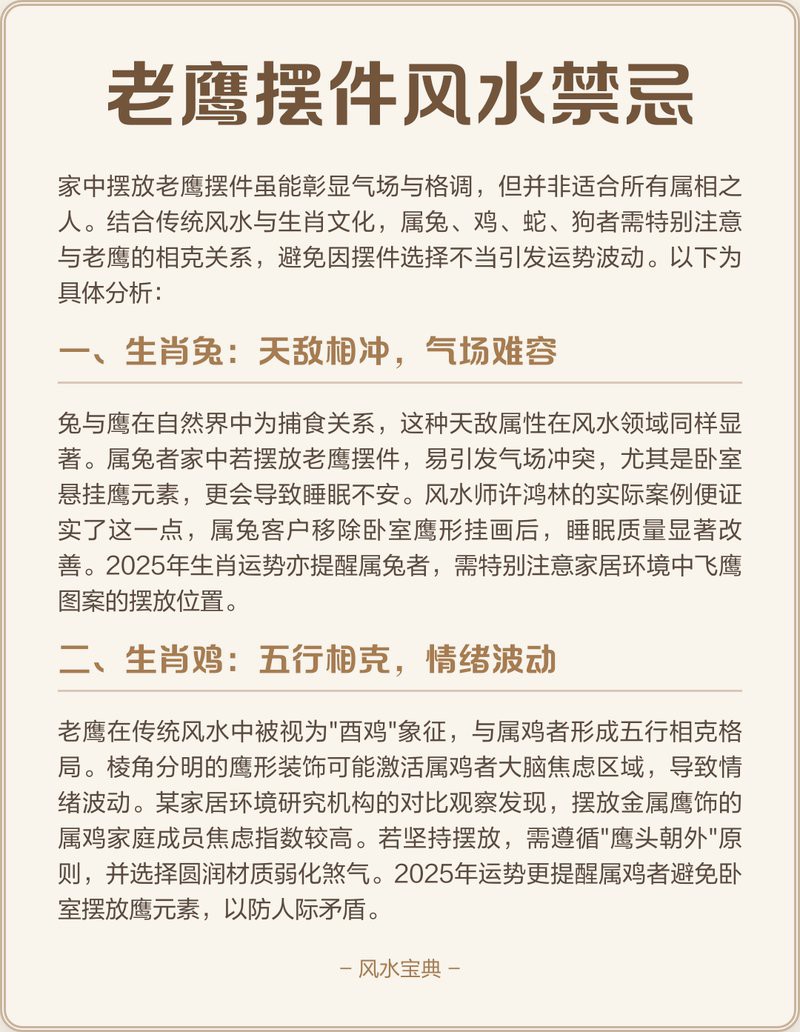 老鹰摆件风水禁忌

家中摆放老鹰摆件虽能彰显气场与格调，但并非适合所有属相之人。结合传统风水与生肖文化，属兔、鸡、蛇、狗者需特别注意与老鹰的相克关系，避免因摆件选择不当引发运势波动。以下为具体分析：

一、生肖兔：天敌相冲，气场难容

兔与鹰在自然界中为捕食关系，这种天敌属性在风水领域同样显著。属兔者家中若摆放老鹰摆件，易引发气场冲突，尤其是卧室悬挂鹰元素，更会导致睡眠不安。风水师许鸿林的实际案例便证实了这一点，属兔客户移除卧室鹰形挂画后，睡眠质量显著改善。2025年生肖运势亦提醒属兔者，需特别注意家居环境中飞鹰图案的摆放位置。

二、生肖鸡：五行相克，情绪波动

老鹰在传统风水中被视为"酉鸡"象征，与属鸡者形成五行相克格局。棱角分明的鹰形装饰可能激活属鸡者大脑焦虑区域，导致情绪波动。某家居环境研究机构的对比观察发现，摆放金属鹰饰的属鸡家庭成员焦虑指数较高。若坚持摆放，需遵循"鹰头朝外"原则，并选择圆润材质弱化煞气。2025年运势更提醒属鸡者避免卧室摆放鹰元素，以防人际矛盾。

– 风水宝典 –